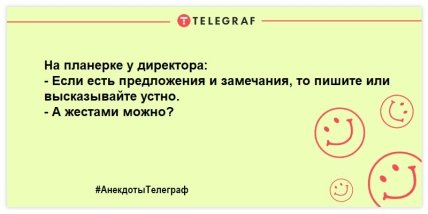 TELEGRAF

На планерке у директора:
- Если есть предложения и замечания, то пишите или высказывайте устно.
- А жестами можно?

#АнекдотыТелеграф